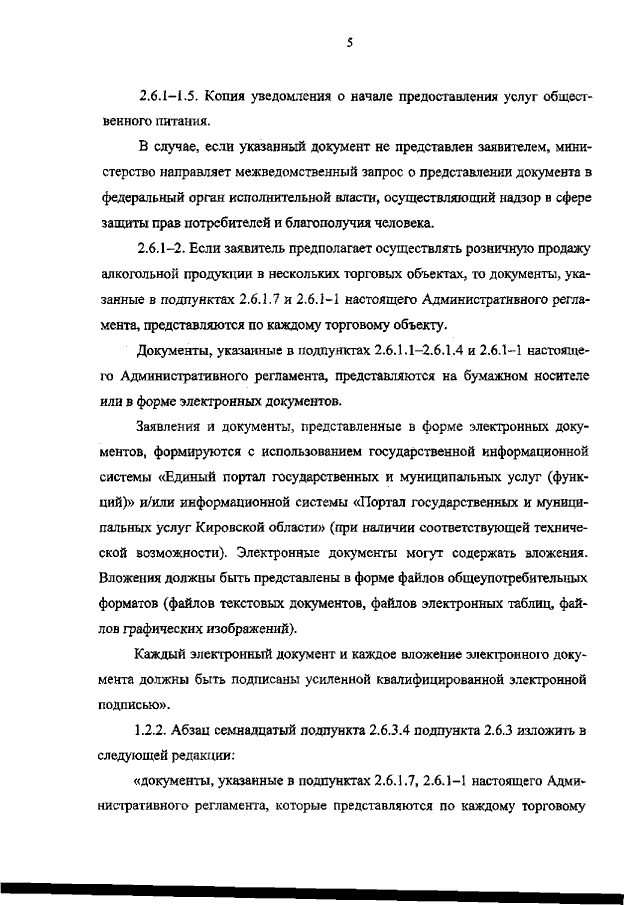 5

2.6.1–1.5. Копия уведомления о начале предоставления услуг общественного питания.

В случае, если указанный документ не представлен заявителем, министерство направляет межведомственный запрос о представлении документа в федеральный орган исполнительной власти, осуществляющий надзор в сфере защиты прав потребителей и благополучия человека.

2.6.1–2. Если заявитель предполагает осуществлять розничную продажу алкогольной продукции в нескольких торговых объектах, то документы, указанные в подпунктах 2.6.1.7 и 2.6.1–1 настоящего Административного регламента, представляются по каждому торговому объекту.

Документы, указанные в подпунктах 2.6.1.1–2.6.1.4 и 2.6.1–1 настоящего Административного регламента, представляются на бумажном носителе или в форме электронных документов.

Заявления и документы, представленные в форме электронных документов, формируются с использованием государственной информационной системы «Единый портал государственных и муниципальных услуг (функций)» и/или информационной системы «Портал государственных и муниципальных услуг Кировской области» (при наличии соответствующей технической возможности). Электронные документы могут содержать вложения. Вложения должны быть представлены в форме файлов общеупотребительных форматов (файлов текстовых документов, файлов электронных таблиц, файлов графических изображений).

Каждый электронный документ и каждое вложение электронного документа должны быть подписаны усиленной квалифицированной электронной подписью».

1.2.2. Абзац семнадцатый подпункта 2.6.3.4 подпункта 2.6.3 изложить в следующей редакции:

«документы, указанные в подпунктах 2.6.1.7, 2.6.1–1 настоящего Административного регламента, которые представляются по каждому торговому